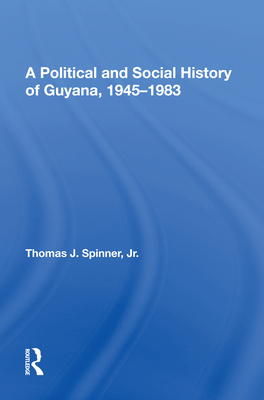 A Political and Social History of Guyana, 1945–1983

Thomas J. Spinner, Jr.

ROUTLEDGE